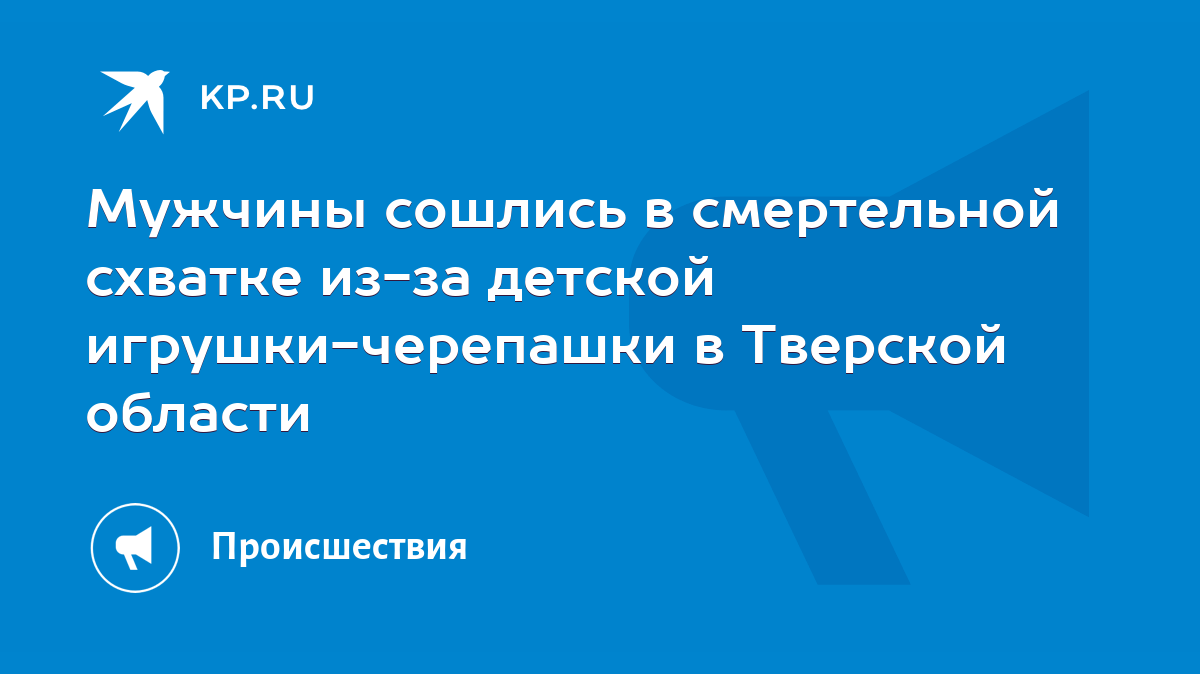 KP.RU

Мужчины сошлись в смертельной схватке из-за детской игрушки-черепашки в Тверской области

Происшествия